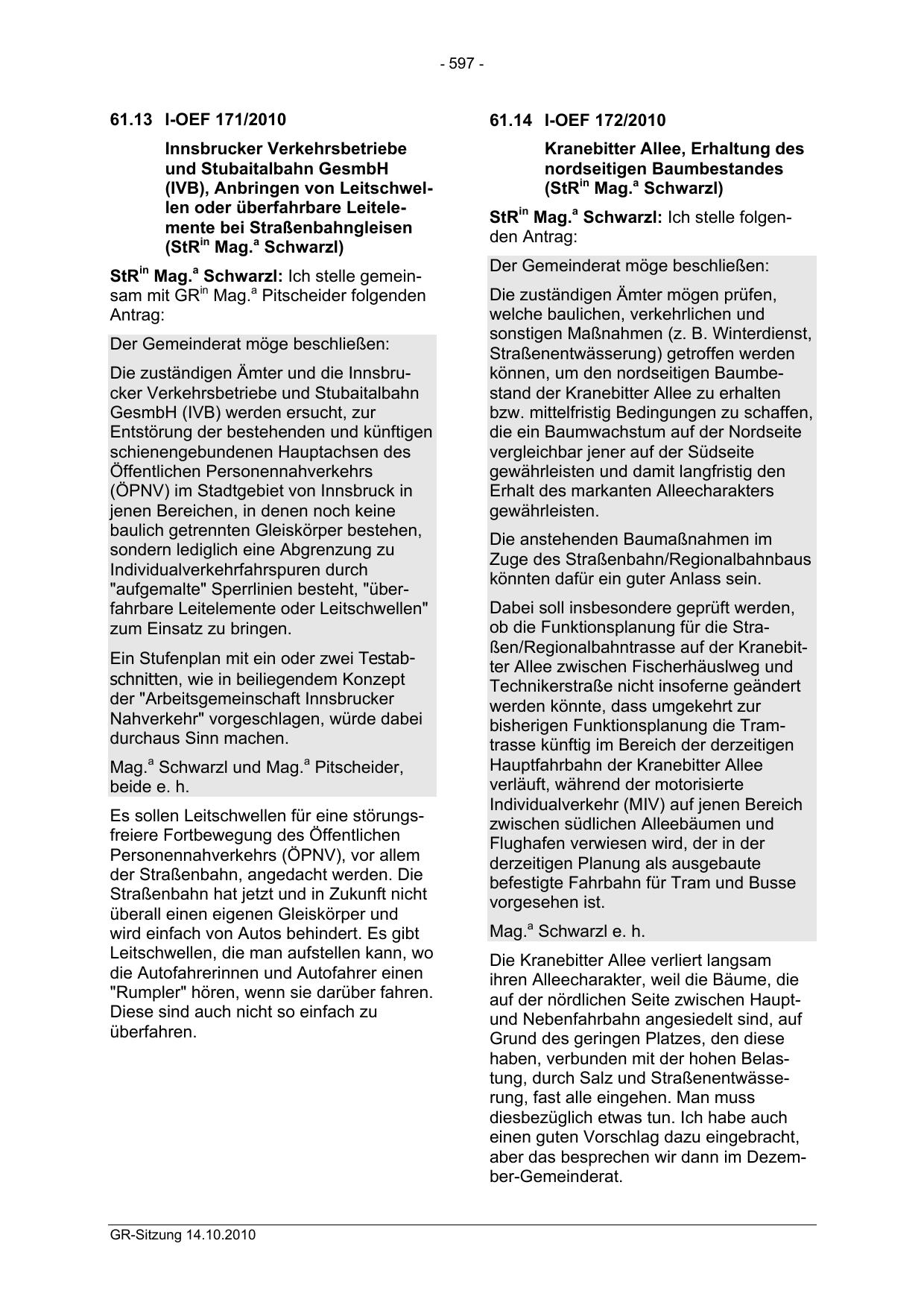 - 597 -

61.13 I-OEF 171/2010

Innsbrucker Verkehrsbetriebe und Stubaitalbahn GesmbH (IVB), Anbringen von Leitschwellen oder überfahrbare Leitelemente bei Straßenbahngleisen (StR$^{in}$ Mag.$^{a}$ Schwarzl)

StR$^{in}$ Mag.$^{a}$ Schwarzl: Ich stelle gemeinsam mit GR$^{in}$ Mag.$^{a}$ Pitscheider folgenden Antrag:

Der Gemeinderat möge beschließen:

Die zuständigen Ämter und die Innsbrucker Verkehrsbetriebe und Stubaitalbahn GesmbH (IVB) werden ersucht, zur Entstörung der bestehenden und künftigen schienengebundenen Hauptachsen des Öffentlichen Personennahverkehrs (ÖPNV) im Stadtgebiet von Innsbruck in jenen Bereichen, in denen noch keine baulich getrennten Gleiskörper bestehen, sondern lediglich eine Abgrenzung zu Individualverkehrfahrspuren durch "aufgemalte" Sperrlinien besteht, "überfahrbare Leitelemente oder Leitschwellen" zum Einsatz zu bringen.

Ein Stufenplan mit ein oder zwei Testabschnitten, wie in beiliegendem Konzept der "Arbeitsgemeinschaft Innsbrucker Nahverkehr" vorgeschlagen, würde dabei durchaus Sinn machen.

Mag.$^{a}$ Schwarzl und Mag.$^{a}$ Pitscheider, beide e. h.

Es sollen Leitschwellen für eine störungsfreiere Fortbewegung des Öffentlichen Personennahverkehrs (ÖPNV), vor allem der Straßenbahn, angedacht werden. Die Straßenbahn hat jetzt und in Zukunft nicht überall einen eigenen Gleiskörper und wird einfach von Autos behindert. Es gibt Leitschwellen, die man aufstellen kann, wo die Autofahrerinnen und Autofahrer einen "Rumpler" hören, wenn sie darüber fahren. Diese sind auch nicht so einfach zu überfahren.

61.14 I-OEF 172/2010

Kranebitter Allee, Erhaltung des nordseitigen Baumbestandes (StR$^{in}$ Mag.$^{a}$ Schwarzl)

StR$^{in}$ Mag.$^{a}$ Schwarzl: Ich stelle folgenden Antrag:

Der Gemeinderat möge beschließen:

Die zuständigen Ämter mögen prüfen, welche baulichen, verkehrlichen und sonstigen Maßnahmen (z. B. Winterdienst, Straßenentwässerung) getroffen werden können, um den nordseitigen Baumbestand der Kranebitter Allee zu erhalten bzw. mittelfristig Bedingungen zu schaffen, die ein Baumwachstum auf der Nordseite vergleichbar jener auf der Südseite gewährleisten und damit langfristig den Erhalt des markanten Alleecharakters gewährleisten.

Die anstehenden Baumaßnahmen im Zuge des Straßenbahn/Regionalbahnbaus könnten dafür ein guter Anlass sein.

Dabei soll insbesondere geprüft werden, ob die Funktionsplanung für die Straßen/Regionalbahntrasse auf der Kranebitter Allee zwischen Fischerhäuslweg und Technikerstraße nicht insoferne geändert werden könnte, dass umgekehrt zur bisherigen Funktionsplanung die Tramtrasse künftig im Bereich der derzeitigen Hauptfahrbahn der Kranebitter Allee verläuft, während der motorisierte Individualverkehr (MIV) auf jenen Bereich zwischen südlichen Alleebäumen und Flughafen verwiesen wird, der in der derzeitigen Planung als ausgebaute befestigte Fahrbahn für Tram und Busse vorgesehen ist.

Mag.$^{a}$ Schwarzl e. h.

Die Kranebitter Allee verliert langsam ihren Alleecharakter, weil die Bäume, die auf der nördlichen Seite zwischen Haupt- und Nebenfahrbahn angesiedelt sind, auf Grund des geringen Platzes, den diese haben, verbunden mit der hohen Belastung, durch Salz und Straßenentwässerung, fast alle eingehen. Man muss diesbezüglich etwas tun. Ich habe auch einen guten Vorschlag dazu eingebracht, aber das besprechen wir dann im Dezember-Gemeinderat.

GR-Sitzung 14.10.2010